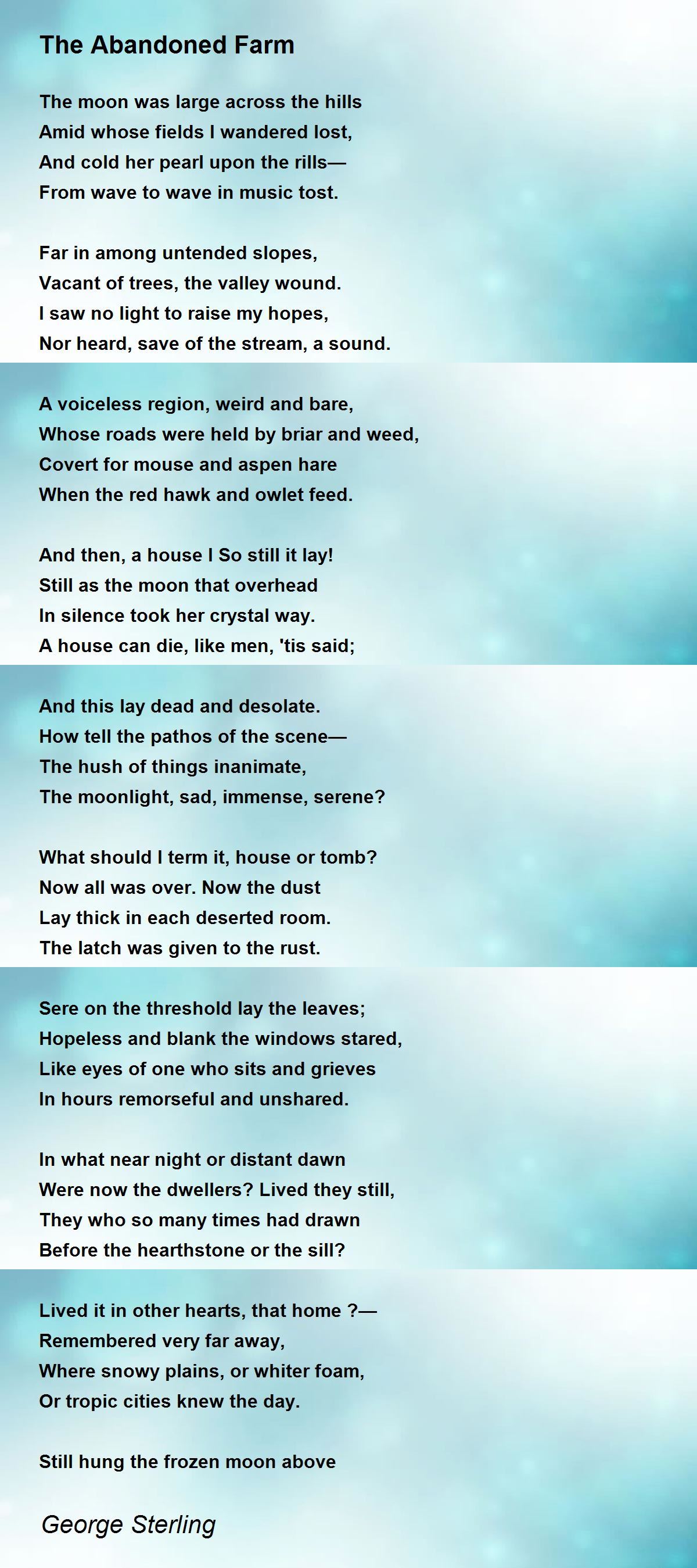 The Abandoned Farm

The moon was large across the hills
Amid whose fields I wandered lost,
And cold her pearl upon the rills—
From wave to wave in music tost.

Far in among untended slopes,
Vacant of trees, the valley wound.
I saw no light to raise my hopes,
Nor heard, save of the stream, a sound.

A voiceless region, weird and bare,
Whose roads were held by briar and weed,
Covert for mouse and aspen hare
When the red hawk and owlet feed.

And then, a house I So still it lay!
Still as the moon that overhead
In silence took her crystal way.
A house can die, like men, 'tis said;

And this lay dead and desolate.
How tell the pathos of the scene—
The hush of things inanimate,
The moonlight, sad, immense, serene?

What should I term it, house or tomb?
Now all was over. Now the dust
Lay thick in each deserted room.
The latch was given to the rust.

Sere on the threshold lay the leaves;
Hopeless and blank the windows stared,
Like eyes of one who sits and grieves
In hours remorseful and unshared.

In what near night or distant dawn
Were now the dwellers? Lived they still,
They who so many times had drawn
Before the hearthstone or the sill?

Lived it in other hearts, that home ?—
Remembered very far away,
Where snowy plains, or whiter foam,
Or tropic cities knew the day.

Still hung the frozen moon above

George Sterling